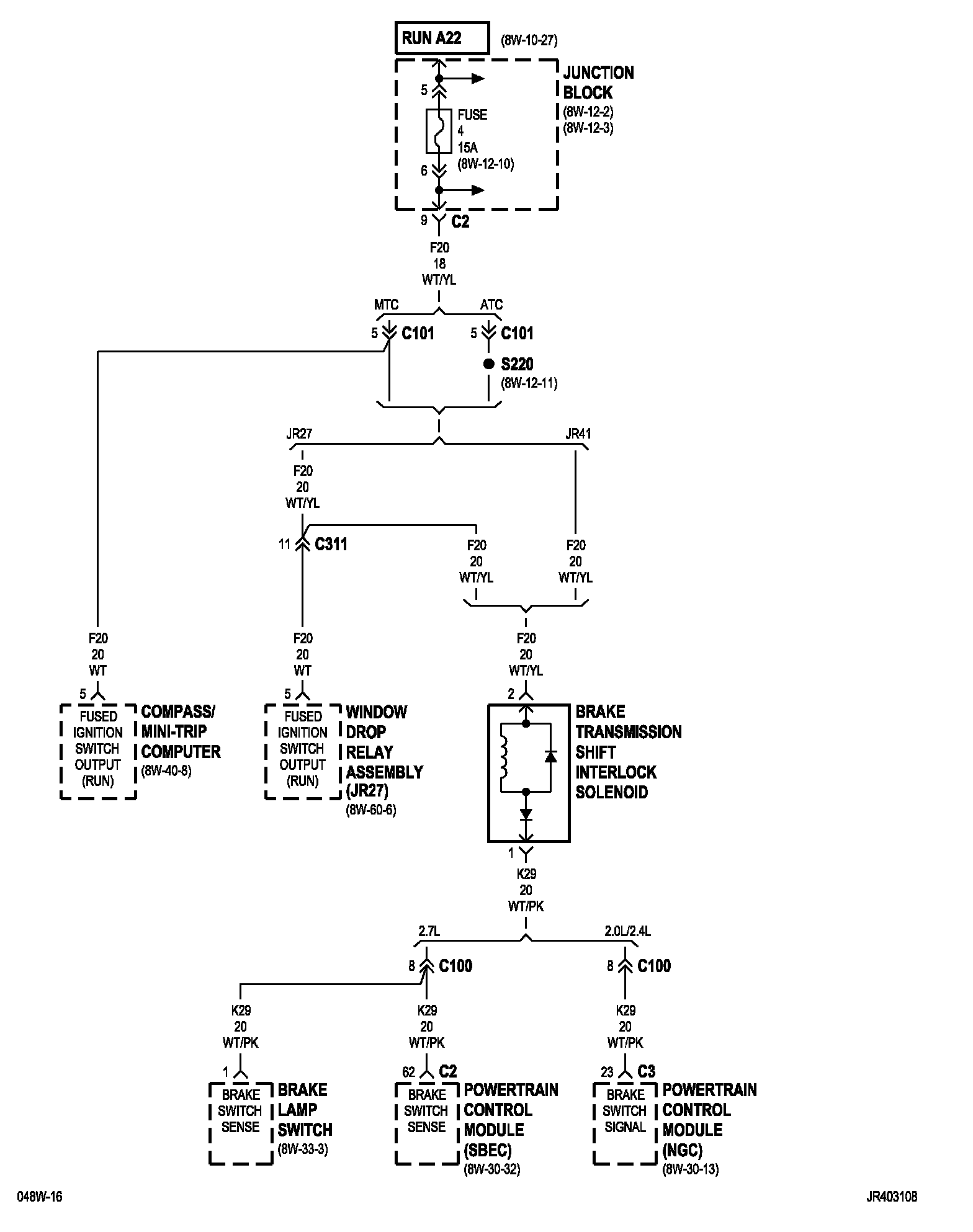 RUN A22 (8W-10-27)

JUNCTION BLOCK (8W-12-2) (8W-12-3)

5

FUSE 4 15A (8W-12-10)

6

9 C2

F20 18 WT/YL

MTC ATC

5 C101 5 C101

S220 (8W-12-11)

JR27 JR41

F20 20 WT/YL

11 C311

F20 20 WT/YL

F20 20 WT/YL

F20 20 WT

F20 20 WT

F20 20 WT/YL

5

FUSED IGNITION SWITCH OUTPUT (RUN)

COMPASS/ MINI-TRIP COMPUTER (8W-40-8)

5

FUSED IGNITION SWITCH OUTPUT (RUN)

WINDOW DROP RELAY ASSEMBLY (JR27) (8W-60-6)

2

BRAKE TRANSMISSION SHIFT INTERLOCK SOLENOID

1

K29 20 WT/PK

2.7L 2.0L/2.4L

8 C100 8 C100

K29 20 WT/PK

K29 20 WT/PK

K29 20 WT/PK

1

BRAKE SWITCH SENSE

BRAKE LAMP SWITCH (8W-33-3)

62 C2

BRAKE SWITCH SENSE

POWERTRAIN CONTROL MODULE (SBEC) (8W-30-32)

23 C3

BRAKE SWITCH SIGNAL

POWERTRAIN CONTROL MODULE (NGC) (8W-30-13)

048W-16

JR403108